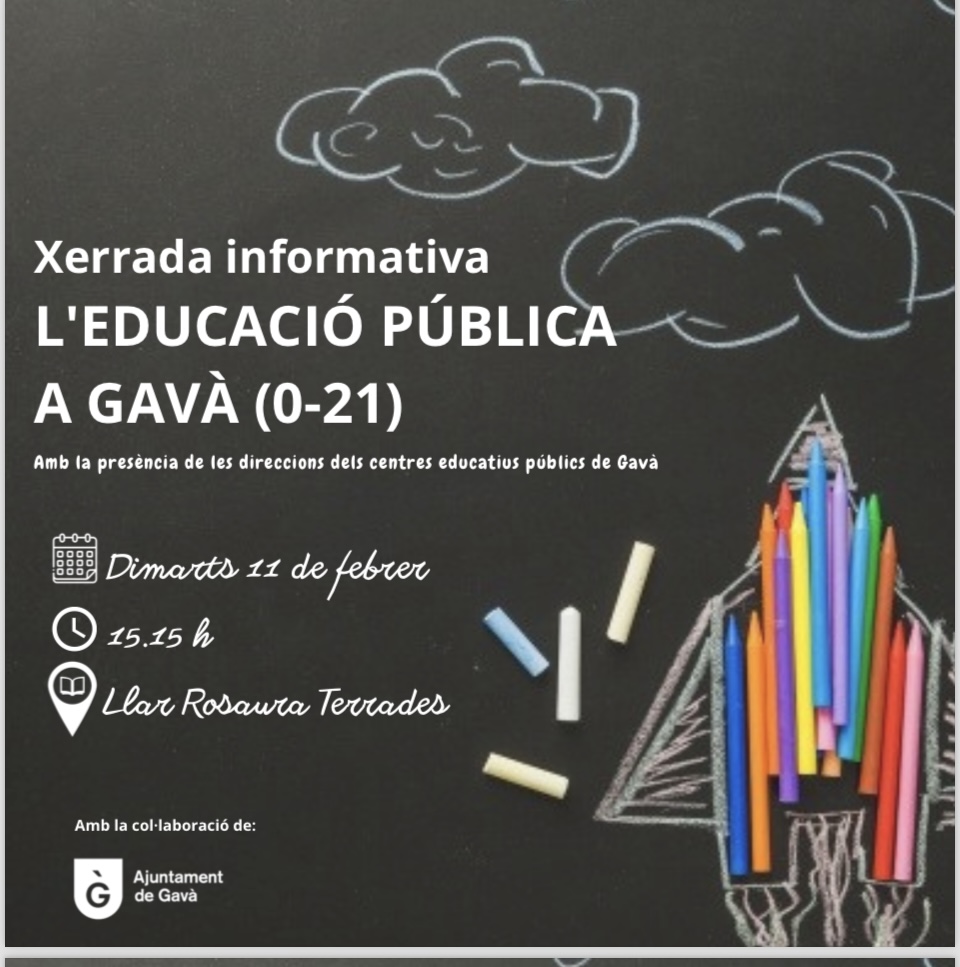 Xerrada informativa
L'EDUCACIÓ PÚBLICA
A GAVÀ (0-21)

Amb la presència de les direccions dels centres educatius públics de Gavà

Dimarts 11 de febrer

15.15 h

Llar Rosaura Terrades

Amb la col·laboració de:

Ajuntament
de Gavà